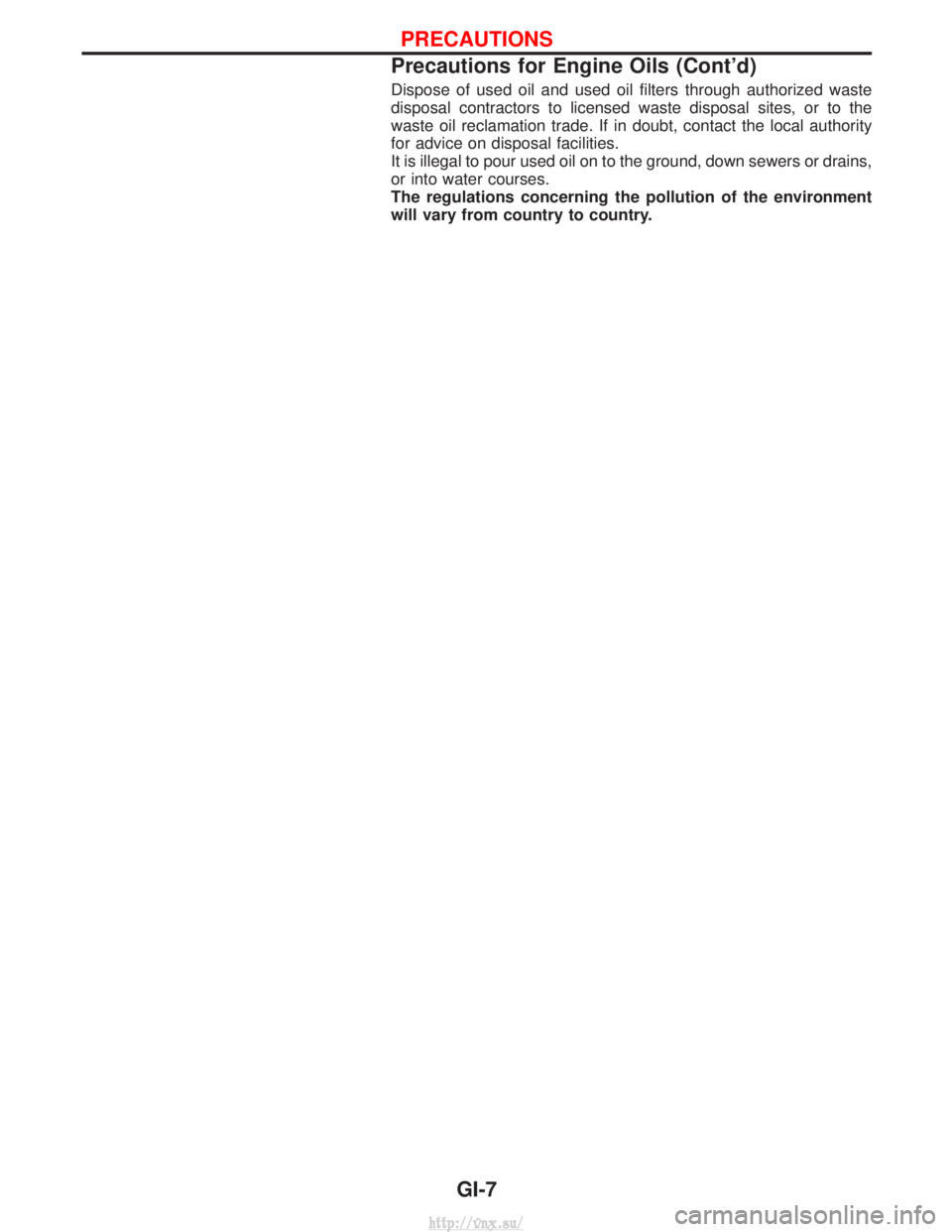 PRECAUTIONS

Precautions for Engine Oils (Cont'd)

Dispose of used oil and used oil filters through authorized waste disposal contractors to licensed waste disposal sites, or to the waste oil reclamation trade. If in doubt, contact the local authority for advice on disposal facilities.
It is illegal to pour used oil on to the ground, down sewers or drains, or into water courses.
The regulations concerning the pollution of the environment will vary from country to country.

GI-7

http://vnx.su/

carmanualsonline.info